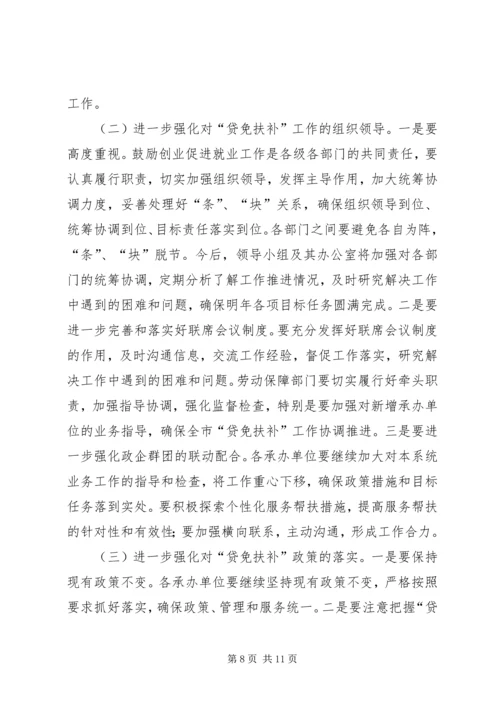 工作。

（二）进一步强化对“贷免扶补”工作的组织领导。一是要高度重视。鼓励创业促进就业工作是各级各部门的共同责任，要认真履行职责，切实加强组织领导，发挥主导作用，加大统筹协调力度，妥善处理好“条”、“块”关系，确保组织领导到位、统筹协调到位、目标责任落实到位。各部门之间要避免各自为阵，“条”、“块”脱节。今后，领导小组及其办公室将加强对各部门的统筹协调，定期分析了解工作推进情况，及时研究解决工作中遇到的困难和问题，确保明年各项目标任务圆满完成。二是要进一步完善和落实好联席会议制度。要充分发挥好联席会议制度的作用，及时沟通信息，交流工作经验，督促工作落实，研究解决工作中遇到的困难和问题。劳动保障部门要切实履行好牵头职责，加强指导协调，强化监督检查，特别是要加强对新增承办单位的业务指导，确保全市“贷免扶补”工作协调推进。三是要进一步强化政企群团的联动配合。各承办单位要继续加大对本系统业务工作的指导和检查，将工作重心下移，确保政策措施和目标任务落到实处。要积极探索个性化服务帮扶措施，提高服务帮扶的针对性和有效性；要加强横向联系，主动沟通，形成工作合力。

（三）进一步强化对“贷免扶补”政策的落实。一是要保持现有政策不变。各承办单位要继续坚持现有政策不变，严格按照要求抓好落实，确保政策、管理和服务统一。二是要注意把握“贷

第 8 页 共 11 页